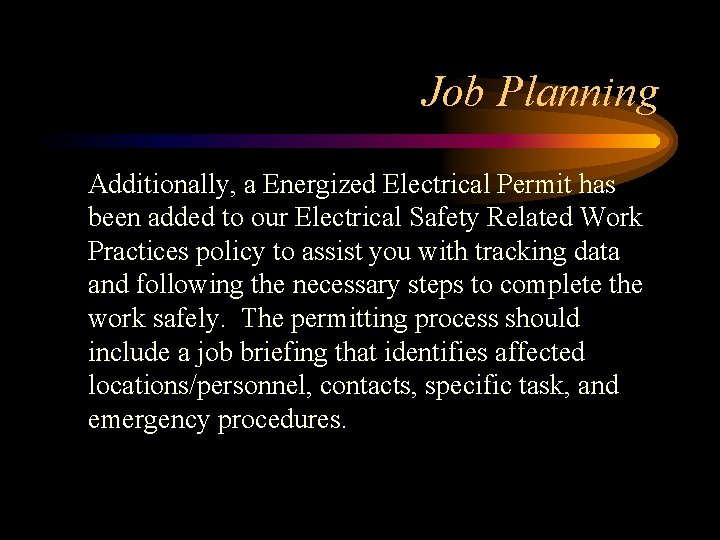 Job Planning

Additionally, a Energized Electrical Permit has been added to our Electrical Safety Related Work Practices policy to assist you with tracking data and following the necessary steps to complete the work safely. The permitting process should include a job briefing that identifies affected locations/personnel, contacts, specific task, and emergency procedures.